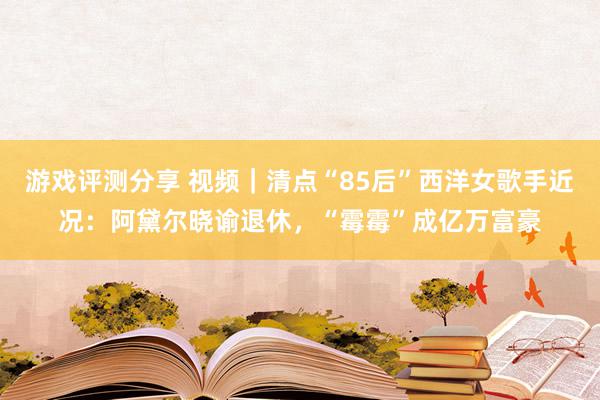 游戏评测分享 视频｜清点“85后”西洋女歌手近况：阿黛尔晓谕退休，“霉霉”成亿万富豪